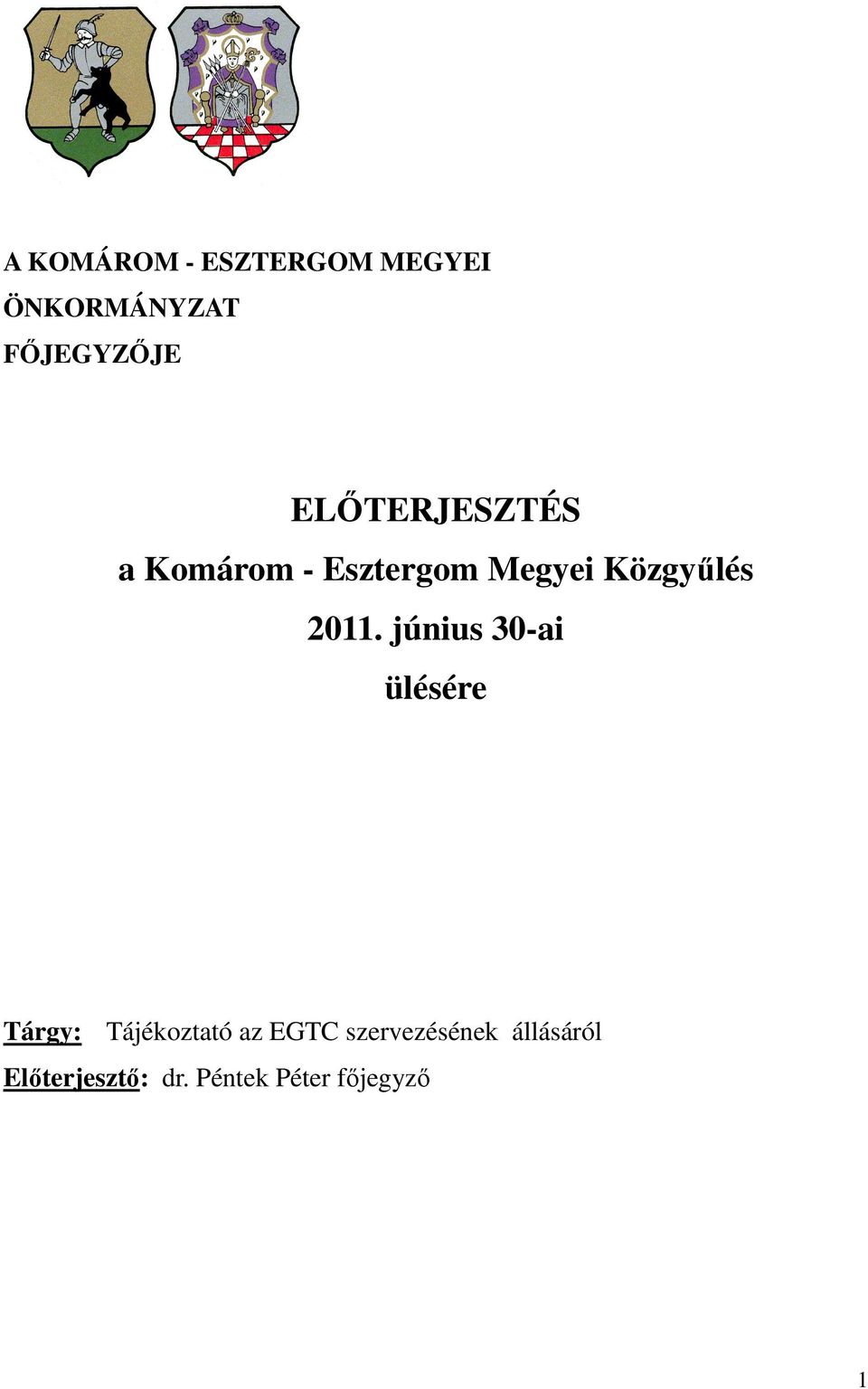 A KOMÁROM - ESZTERGOM MEGYEI
ÖNKORMÁNYZAT
FŐJEGYZŐJE

ELŐTERJESZTÉS
a Komárom - Esztergom Megyei Közgyűlés
2011. június 30-ai
ülésére

Tárgy: Tájékoztató az EGTC szervezésének állásáról
Előterjesztő: dr. Péntek Péter főjegyző

1